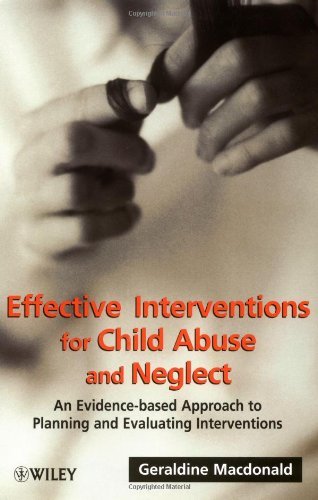 Copyrighted Material

Effective Interventions for Child Abuse and Neglect

An Evidence-based Approach to Planning and Evaluating Interventions

WILEY

Geraldine Macdonald

Copyrighted Material